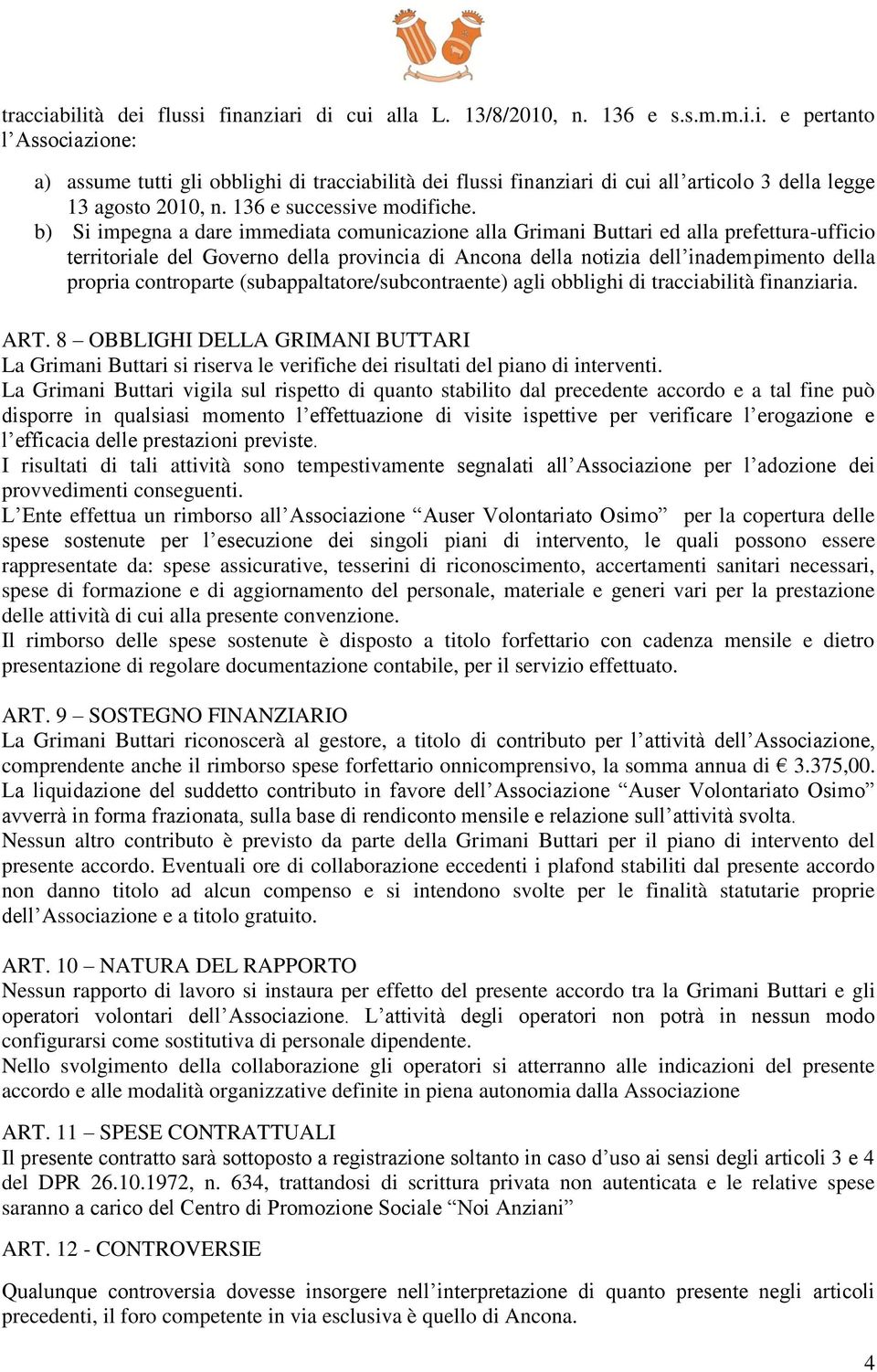 tracciabilità dei flussi finanziari di cui alla L. 13/8/2010, n. 136 e s.s.m.m.i.i. e pertanto l'Associazione:

a) assume tutti gli obblighi di tracciabilità dei flussi finanziari di cui all'articolo 3 della legge 13 agosto 2010, n. 136 e successive modifiche.
b) Si impegna a dare immediata comunicazione alla Grimani Buttari ed alla prefettura-ufficio territoriale del Governo della provincia di Ancona della notizia dell'inadempimento della propria controparte (subappaltatore/subcontraente) agli obblighi di tracciabilità finanziaria.

ART. 8 – OBBLIGHI DELLA GRIMANI BUTTARI
La Grimani Buttari si riserva le verifiche dei risultati del piano di interventi.
La Grimani Buttari vigila sul rispetto di quanto stabilito dal precedente accordo e a tal fine può disporre in qualsiasi momento l'effettuazione di visite ispettive per verificare l'erogazione e l'efficacia delle prestazioni previste.
I risultati di tali attività sono tempestivamente segnalati all'Associazione per l'adozione dei provvedimenti conseguenti.
L'Ente effettua un rimborso all'Associazione "Auser Volontariato Osimo" per la copertura delle spese sostenute per l'esecuzione dei singoli piani di intervento, le quali possono essere rappresentate da: spese assicurative, tesserini di riconoscimento, accertamenti sanitari necessari, spese di formazione e di aggiornamento del personale, materiale e generi vari per la prestazione delle attività di cui alla presente convenzione.
Il rimborso delle spese sostenute è disposto a titolo forfettario con cadenza mensile e dietro presentazione di regolare documentazione contabile, per il servizio effettuato.

ART. 9 – SOSTEGNO FINANZIARIO
La Grimani Buttari riconoscerà al gestore, a titolo di contributo per l'attività dell'Associazione, comprendente anche il rimborso spese forfettario onnicomprensivo, la somma annua di € 3.375,00.
La liquidazione del suddetto contributo in favore dell'Associazione "Auser Volontariato Osimo" avverrà in forma frazionata, sulla base di rendiconto mensile e relazione sull'attività svolta.
Nessun altro contributo è previsto da parte della Grimani Buttari per il piano di intervento del presente accordo. Eventuali ore di collaborazione eccedenti i plafond stabiliti dal presente accordo non danno titolo ad alcun compenso e si intendono svolte per le finalità statutarie proprie dell'Associazione e a titolo gratuito.

ART. 10 – NATURA DEL RAPPORTO
Nessun rapporto di lavoro si instaura per effetto del presente accordo tra la Grimani Buttari e gli operatori volontari dell'Associazione. L'attività degli operatori non potrà in nessun modo configurarsi come sostitutiva di personale dipendente.
Nello svolgimento della collaborazione gli operatori si atterranno alle indicazioni del presente accordo e alle modalità organizzative definite in piena autonomia dalla Associazione

ART. 11 – SPESE CONTRATTUALI
Il presente contratto sarà sottoposto a registrazione soltanto in caso d'uso ai sensi degli articoli 3 e 4 del DPR 26.10.1972, n. 634, trattandosi di scrittura privata non autenticata e le relative spese saranno a carico del Centro di Promozione Sociale "Noi Anziani"

ART. 12 - CONTROVERSIE

Qualunque controversia dovesse insorgere nell'interpretazione di quanto presente negli articoli precedenti, il foro competente in via esclusiva è quello di Ancona.

4